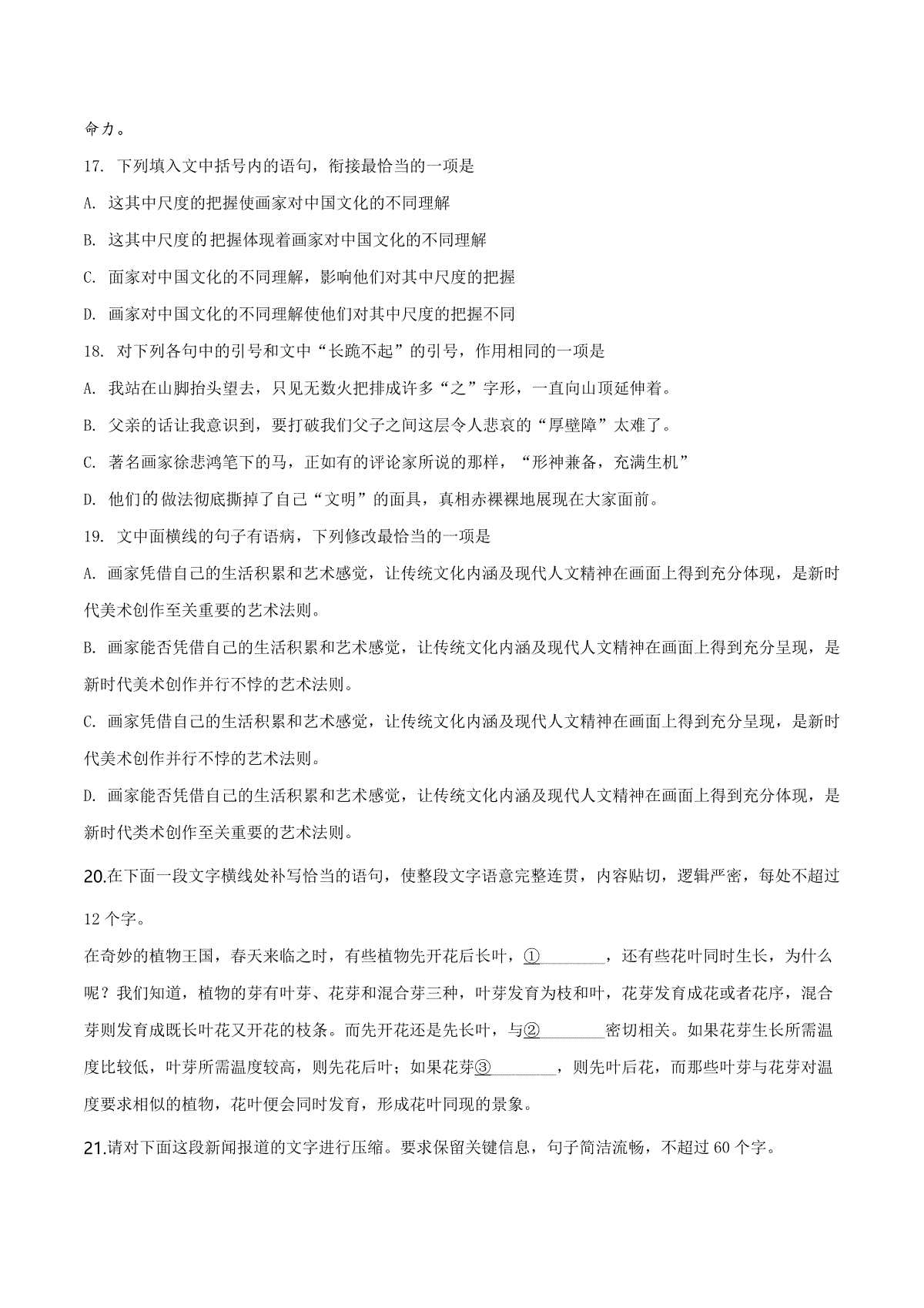 命力。

17. 下列填入文中括号内的语句，衔接最恰当的一项是

A. 这其中尺度的把握使画家对中国文化的不同理解

B. 这其中尺度的把握体现着画家对中国文化的不同理解

C. 面家对中国文化的不同理解，影响他们对其中尺度的把握

D. 画家对中国文化的不同理解使他们对其中尺度的把握不同

18. 对下列各句中的引号和文中“长跪不起”的引号，作用相同的一项是

A. 我站在山脚抬头望去，只见无数火把排成许多“之”字形，一直向山顶延伸着。

B. 父亲的话让我意识到，要打破我们父子之间这层令人悲哀的“厚壁障”太难了。

C. 著名画家徐悲鸿笔下的马，正如有的评论家所说的那样，“形神兼备，充满生机”

D. 他们的做法彻底撕掉了自己“文明”的面具，真相赤裸裸地展现在大家面前。

19. 文中面横线的句子有语病，下列修改最恰当的一项是

A. 画家凭借自己的生活积累和艺术感觉，让传统文化内涵及现代人文精神在画面上得到充分体现，是新时代美术创作至关重要的艺术法则。

B. 画家能否凭借自己的生活积累和艺术感觉，让传统文化内涵及现代人文精神在画面上得到充分呈现，是新时代美术创作并行不悖的艺术法则。

C. 画家凭借自己的生活积累和艺术感觉，让传统文化内涵及现代人文精神在画面上得到充分呈现，是新时代美术相创作并行不悖的艺术法则。

D. 画家能否凭借自己的生活积累和艺术感觉，让传统文化内涵及现代人文精神在画面上得到充分体现，是新时代类术创作至关重要的艺术法则。

20.在下面一段文字横线处补写恰当的语句，使整段文字语意完整连贯，内容贴切，逻辑严密，每处不超过12个字。

在奇妙的植物王国，春天来临之时，有些植物先开花后长叶，①________，还有些花叶同时生长，为什么呢？我们知道，植物的芽有叶芽、花芽和混合芽三种，叶芽发育为枝和叶，花芽发育成花或者花序，混合芽则发育成既长叶花又开花的枝条。而先开花还是先长叶，与②________密切相关。如果花芽生长所需温度比较低，叶芽所需温度较高，则先花后叶；如果花芽③________，则先叶后花，而那些叶芽与花芽对温度要求相似的植物，花叶便会同时发育，形成花叶同现的景象。

21.请对下面这段新闻报道的文字进行压缩。要求保留关键信息，句子简洁流畅，不超过60个字。